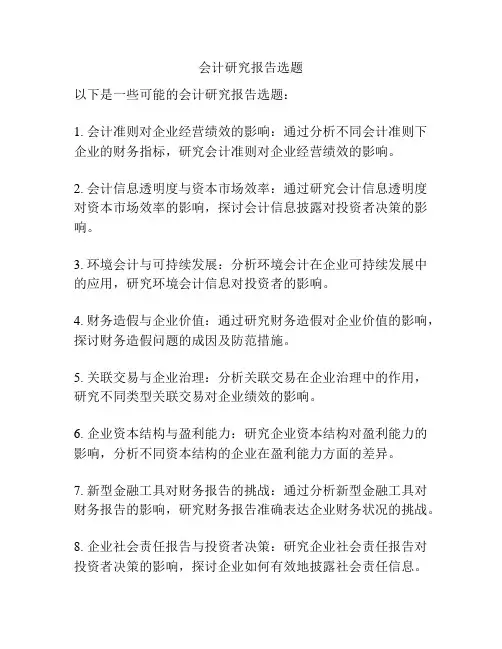 会计研究报告选题

以下是一些可能的会计研究报告选题：

1. 会计准则对企业经营绩效的影响：通过分析不同会计准则下企业的财务指标，研究会计准则对企业经营绩效的影响。

2. 会计信息透明度与资本市场效率：通过研究会计信息透明度对资本市场效率的影响，探讨会计信息披露对投资者决策的影响。

3. 环境会计与可持续发展：分析环境会计在企业可持续发展中的应用，研究环境会计信息对投资者的影响。

4. 财务造假与企业价值：通过研究财务造假对企业价值的影响，探讨财务造假问题的成因及防范措施。

5. 关联交易与企业治理：分析关联交易在企业治理中的作用，研究不同类型关联交易对企业绩效的影响。

6. 企业资本结构与盈利能力：研究企业资本结构对盈利能力的影响，分析不同资本结构的企业在盈利能力方面的差异。

7. 新型金融工具对财务报告的挑战：通过分析新型金融工具对财务报告的影响，研究财务报告准确表达企业财务状况的挑战。

8. 企业社会责任报告与投资者决策：研究企业社会责任报告对投资者决策的影响，探讨企业如何有效地披露社会责任信息。